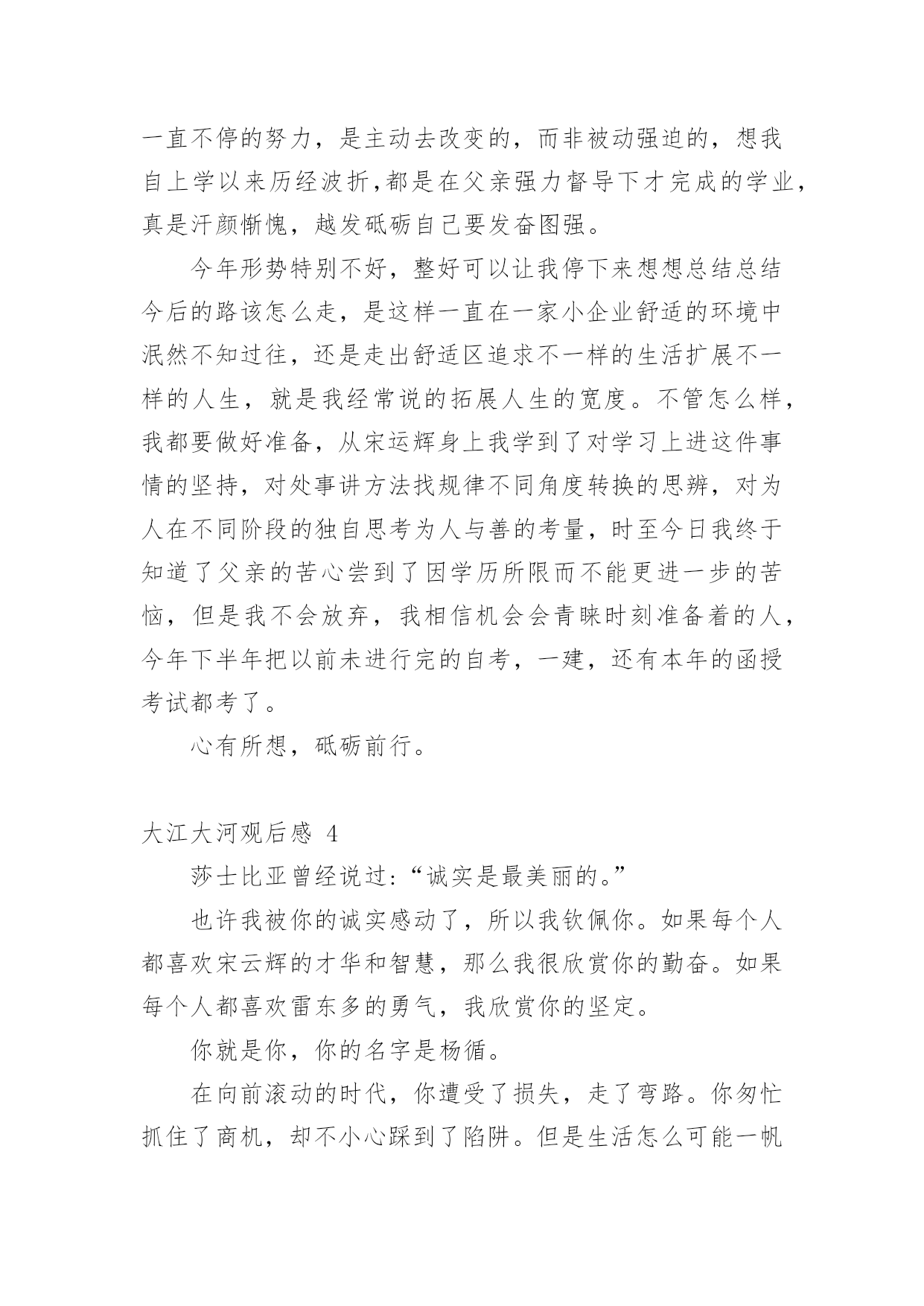 一直不停的努力，是主动去改变的，而非被动强迫的，想我自上学以来历经波折,都是在父亲强力督导下才完成的学业，真是汗颜惭愧，越发砥砺自己要发奋图强。

今年形势特别不好，整好可以让我停下来想想总结总结今后的路该怎么走，是这样一直在一家小企业舒适的环境中泯然不知过往，还是走出舒适区追求不一样的生活扩展不一样的人生，就是我经常说的拓展人生的宽度。不管怎么样，我都要做好准备，从宋运辉身上我学到了对学习上进这件事情的坚持，对处事讲方法找规律不同角度转换的思辨，对为人在不同阶段的独自思考为人与善的考量，时至今日我终于知道了父亲的苦心尝到了因学历所限而不能更进一步的苦恼，但是我不会放弃，我相信机会会青睐时刻准备着的人，今年下半年把以前未进行完的自考，一建，还有本年的函授考试都考了。

心有所想，砥砺前行。

大江大河观后感 4

莎士比亚曾经说过:“诚实是最美丽的。”

也许我被你的诚实感动了，所以我钦佩你。如果每个人都喜欢宋云辉的才华和智慧，那么我很欣赏你的勤奋。如果每个人都喜欢雷东多的勇气，我欣赏你的坚定。

你就是你，你的名字是杨循。

在向前滚动的时代，你遭受了损失，走了弯路。你匆忙抓住了商机，却不小心踩到了陷阱。但是生活怎么可能一帆